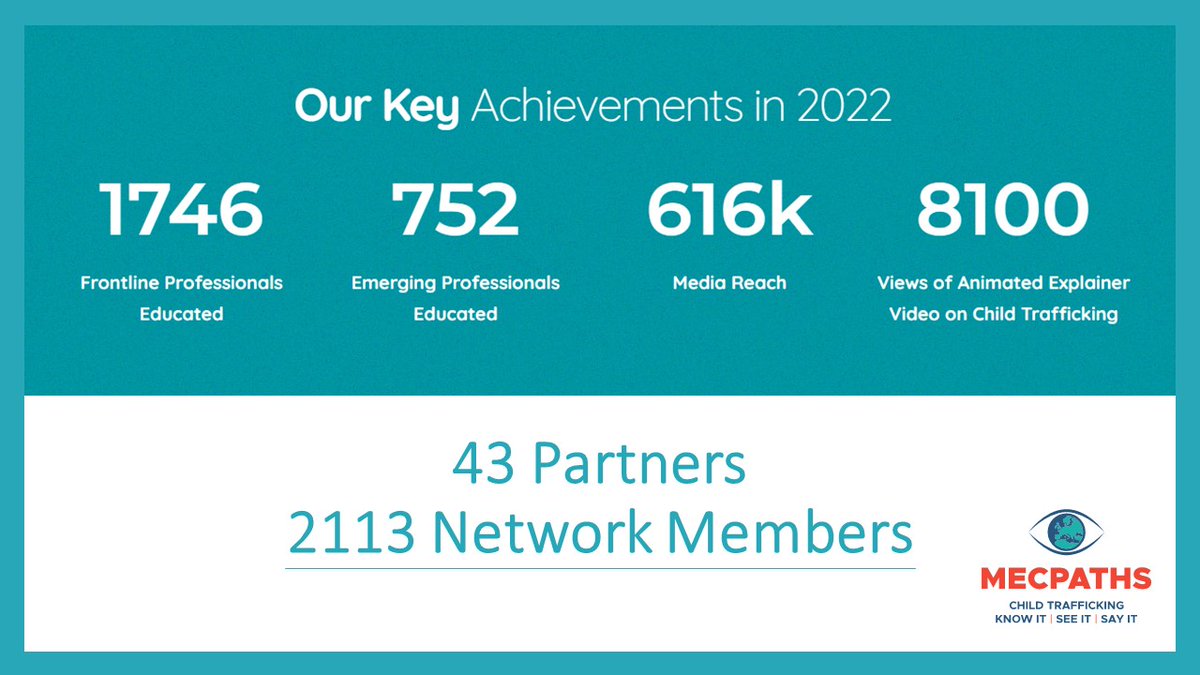 Our Key Achievements in 2022

1746
Frontline Professionals Educated

752
Emerging Professionals Educated

616k
Media Reach

8100
Views of Animated Explainer Video on Child Trafficking

43 Partners
2113 Network Members

MECPATHS
CHILD TRAFFICKING
KNOW IT | SEE IT | SAY IT